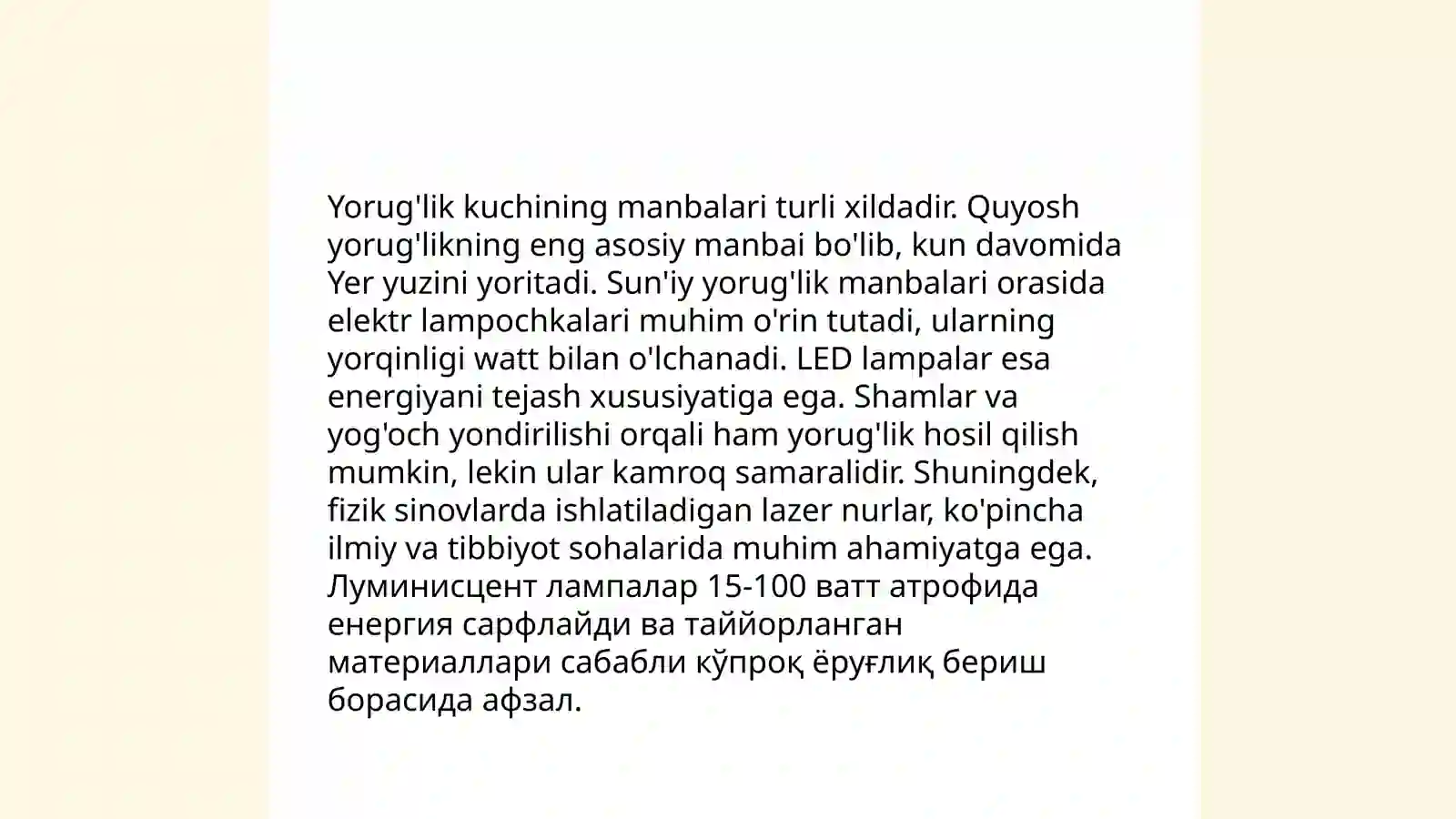 Yorug'lik kuchining manbalari turli xildadir. Quyosh yorug'likning eng asosiy manbai bo'lib, kun davomida Yer yuzini yoritadi. Sun'iy yorug'lik manbalari orasida elektr lampochkalari muhim o'rin tutadi, ularning yorqinligi watt bilan o'lchanadi. LED lampalar esa energiyani tejash xususiyatiga ega. Shamlar va yog'och yondirilishi orqali ham yorug'lik hosil qilish mumkin, lekin ular kamroq samaralidir. Shuningdek, fizik sinovlarda ishlatiladigan lazer nurlar, ko'pincha ilmiy va tibbiyot sohalarida muhim ahamiyatga ega. Луминисцент лампалар 15-100 ватт атрофида енергия сарфлайди ва таййорланган материаллари сабабли кўпроқ ёруғлиқ бериш борасида афзал.